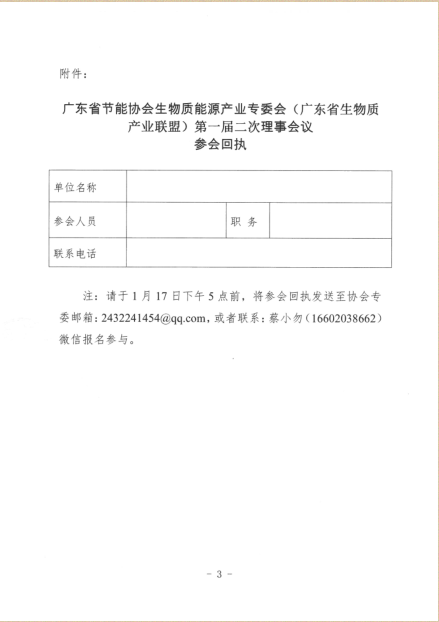 附件：

广东省节能协会生物质能源产业专委会（广东省生物质产业联盟）第一届二次理事会议
参会回执

| 单位名称 | | | |
|---|---|---|---|
| 参会人员 | | 职 务 | |
| 联系电话 | | | |

注：请于 1 月 17 日下午 5 点前，将参会回执发送至协会专委邮箱：2432241454@qq.com，或者联系：蔡小勿（16602038662）微信报名参与。

- 3 -